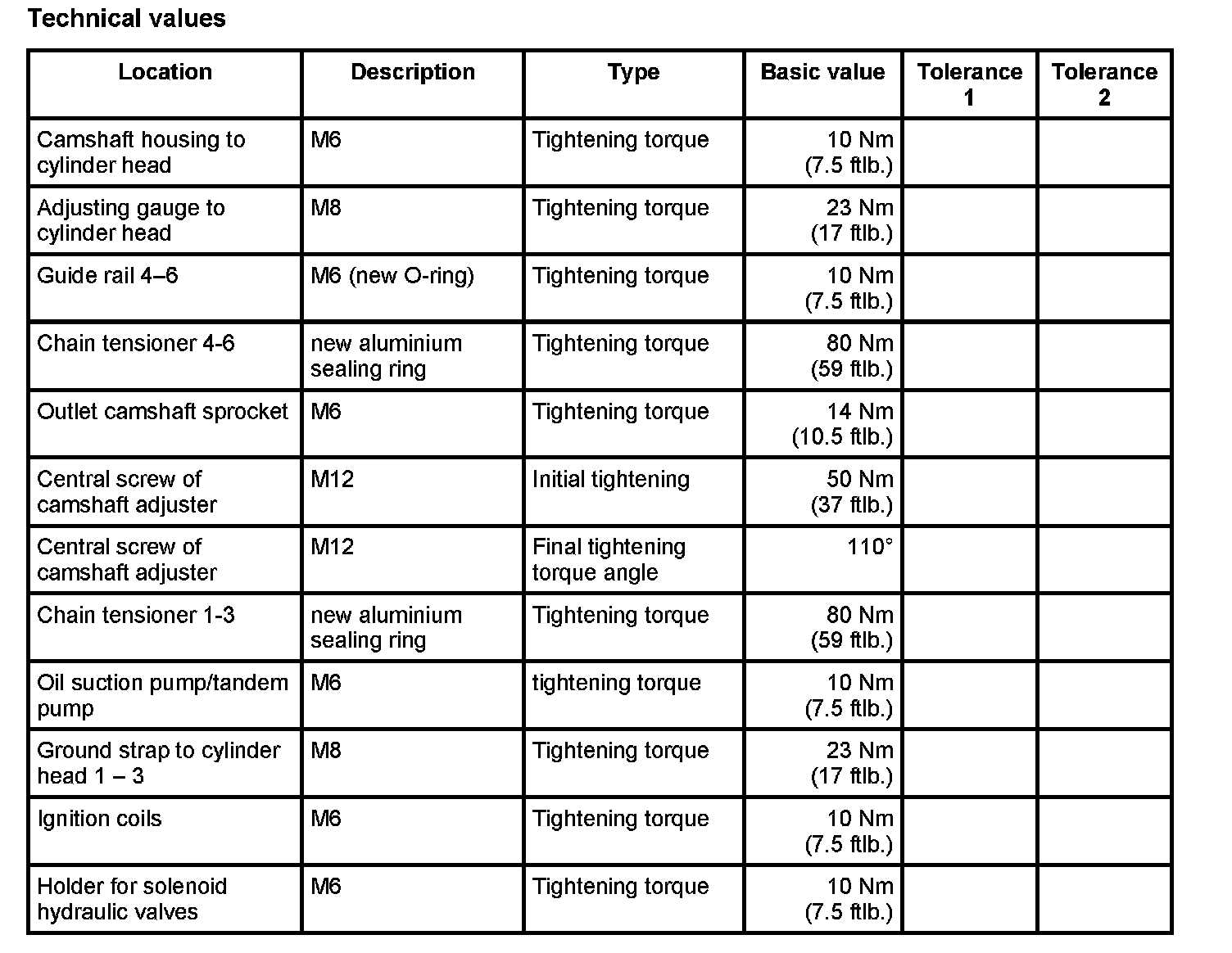 Technical values

| Location | Description | Type | Basic value | Tolerance 1 | Tolerance 2 |
|---|---|---|---|---|---|
| Camshaft housing to cylinder head | M6 | Tightening torque | 10 Nm (7.5 ftlb.) | | |
| Adjusting gauge to cylinder head | M8 | Tightening torque | 23 Nm (17 ftlb.) | | |
| Guide rail 4–6 | M6 (new O-ring) | Tightening torque | 10 Nm (7.5 ftlb.) | | |
| Chain tensioner 4-6 | new aluminium sealing ring | Tightening torque | 80 Nm (59 ftlb.) | | |
| Outlet camshaft sprocket | M6 | Tightening torque | 14 Nm (10.5 ftlb.) | | |
| Central screw of camshaft adjuster | M12 | Initial tightening | 50 Nm (37 ftlb.) | | |
| Central screw of camshaft adjuster | M12 | Final tightening torque angle | 110° | | |
| Chain tensioner 1-3 | new aluminium sealing ring | Tightening torque | 80 Nm (59 ftlb.) | | |
| Oil suction pump/tandem pump | M6 | tightening torque | 10 Nm (7.5 ftlb.) | | |
| Ground strap to cylinder head 1 – 3 | M8 | Tightening torque | 23 Nm (17 ftlb.) | | |
| Ignition coils | M6 | Tightening torque | 10 Nm (7.5 ftlb.) | | |
| Holder for solenoid hydraulic valves | M6 | Tightening torque | 10 Nm (7.5 ftlb.) | | |